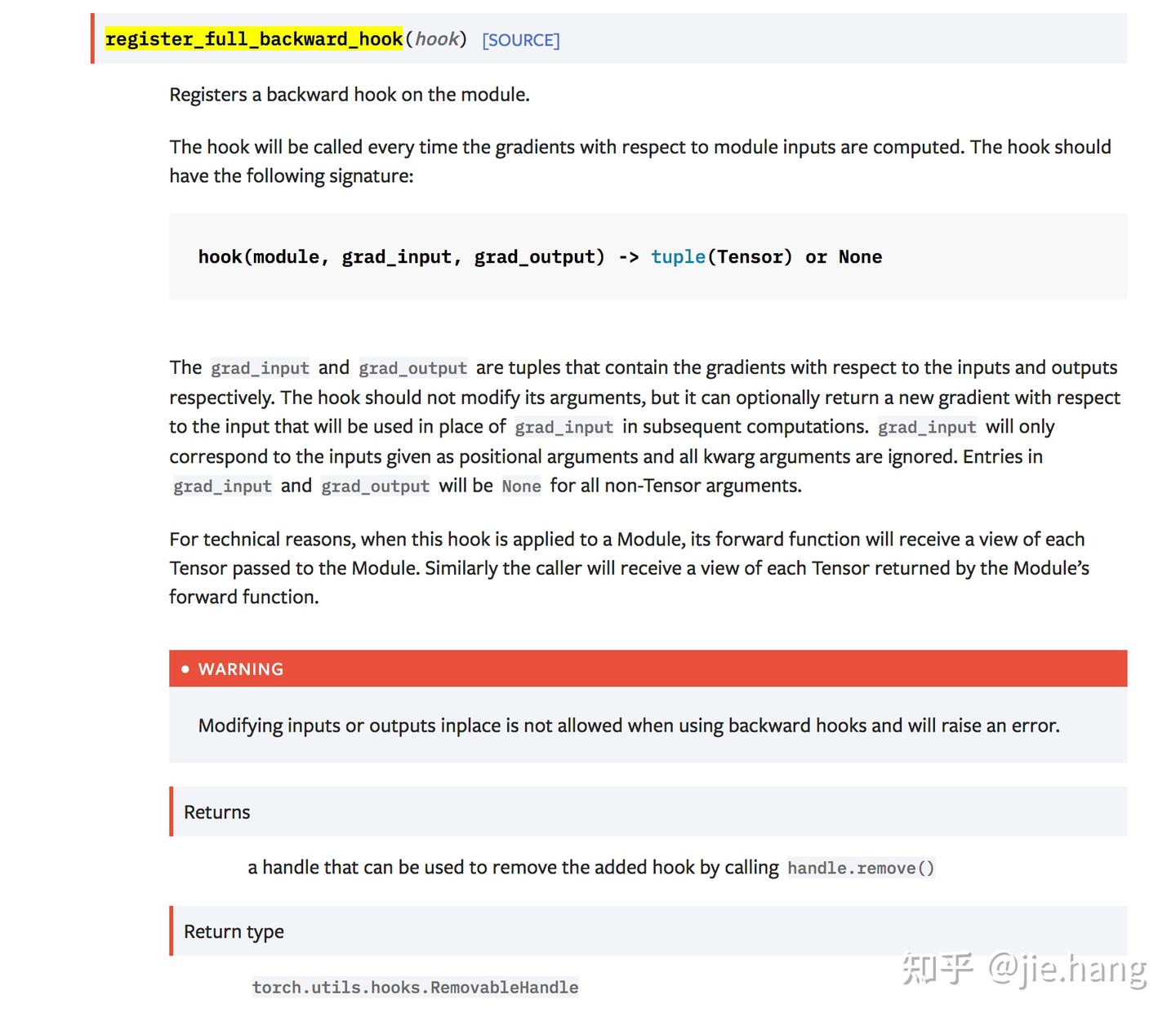 register_full_backward_hook(hook) [SOURCE]

Registers a backward hook on the module.

The hook will be called every time the gradients with respect to module inputs are computed. The hook should have the following signature:

hook(module, grad_input, grad_output) -> tuple(Tensor) or None

The grad_input and grad_output are tuples that contain the gradients with respect to the inputs and outputs respectively. The hook should not modify its arguments, but it can optionally return a new gradient with respect to the input that will be used in place of grad_input in subsequent computations. grad_input will only correspond to the inputs given as positional arguments and all kwarg arguments are ignored. Entries in grad_input and grad_output will be None for all non-Tensor arguments.

For technical reasons, when this hook is applied to a Module, its forward function will receive a view of each Tensor passed to the Module. Similarly the caller will receive a view of each Tensor returned by the Module's forward function.

WARNING

Modifying inputs or outputs inplace is not allowed when using backward hooks and will raise an error.

Returns

a handle that can be used to remove the added hook by calling handle.remove()

Return type

torch.utils.hooks.RemovableHandle

知乎 @jie.hang